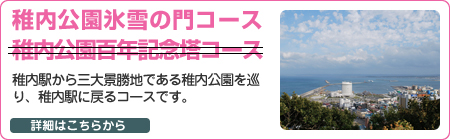 稚内公園氷雪の門コース

~~稚内公園百年記念塔コース~~

稚内駅から三大景勝地である稚内公園を巡り、稚内駅に戻るコースです。

詳細はこちらから